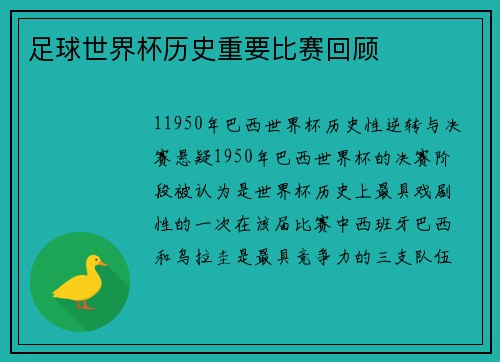 足球世界杯历史重要比赛回顾

11950年巴西世界杯历史性逆转与决赛悬疑1950年巴西世界杯的决赛阶段被认为是世界杯历史上最具戏剧性的一次在该届比赛中西班牙巴西和乌拉圭是最具竞争力的三支队伍